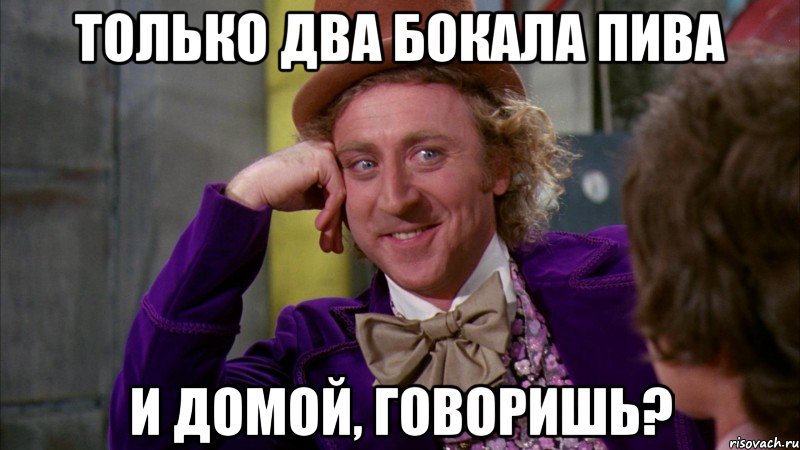 ТОЛЬКО ДВА БОКАЛА ПИВА

И ДОМОЙ, ГОВОРИШЬ?

risovach.ru